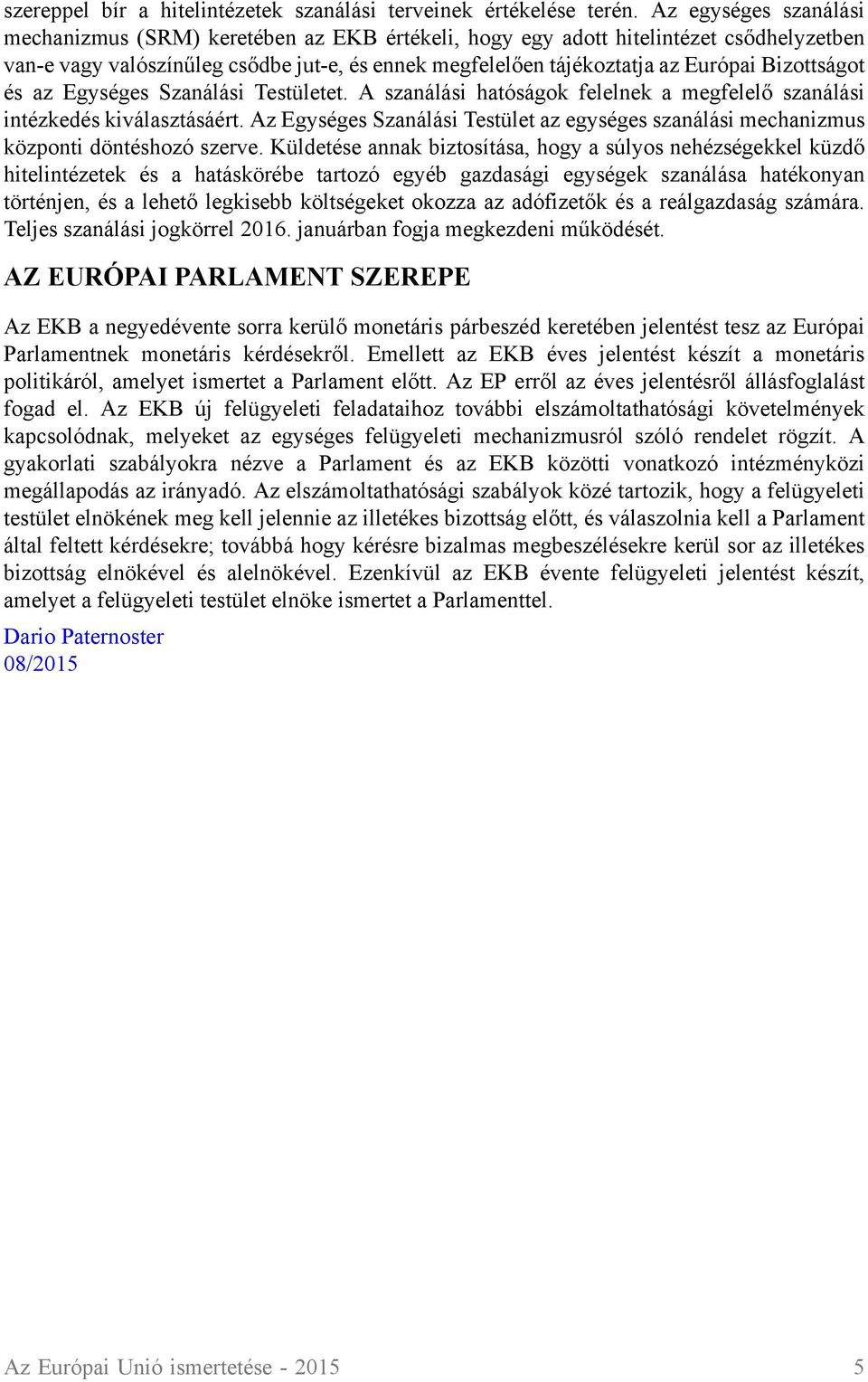 szereppel bír a hitelintézetek szanálási terveinek értékelése terén. Az egységes szanálási mechanizmus (SRM) keretében az EKB értékeli, hogy egy adott hitelintézet csődhelyzetben van-e vagy valószínűleg csődbe jut-e, és ennek megfelelően tájékoztatja az Európai Bizottságot és az Egységes Szanálási Testületet. A szanálási hatóságok felelnek a megfelelő szanálási intézkedés kiválasztásáért. Az Egységes Szanálási Testület az egységes szanálási mechanizmus központi döntéshozó szerve. Küldetése annak biztosítása, hogy a súlyos nehézségekkel küzdő hitelintézetek és a hatáskörébe tartozó egyéb gazdasági egységek szanálása hatékonyan történjen, és a lehető legkisebb költségeket okozza az adófizetők és a reálgazdaság számára. Teljes szanálási jogkörrel 2016. januárban fogja megkezdeni működését.

AZ EURÓPAI PARLAMENT SZEREPE

Az EKB a negyedévente sorra kerülő monetáris párbeszéd keretében jelentést tesz az Európai Parlamentnek monetáris kérdésekről. Emellett az EKB éves jelentést készít a monetáris politikáról, amelyet ismertet a Parlament előtt. Az EP erről az éves jelentésről állásfoglalást fogad el. Az EKB új felügyeleti feladataihoz további elszámoltathatósági követelmények kapcsolódnak, melyeket az egységes felügyeleti mechanizmusról szóló rendelet rögzít. A gyakorlati szabályokra nézve a Parlament és az EKB közötti vonatkozó intézményközi megállapodás az irányadó. Az elszámoltathatósági szabályok közé tartozik, hogy a felügyeleti testület elnökének meg kell jelennie az illetékes bizottság előtt, és válaszolnia kell a Parlament által feltett kérdésekre; továbbá hogy kérésre bizalmas megbeszélésekre kerül sor az illetékes bizottság elnökével és alelnökével. Ezenkívül az EKB évente felügyeleti jelentést készít, amelyet a felügyeleti testület elnöke ismertet a Parlamenttel.

Dario Paternoster
08/2015

Az Európai Unió ismertetése - 2015 5